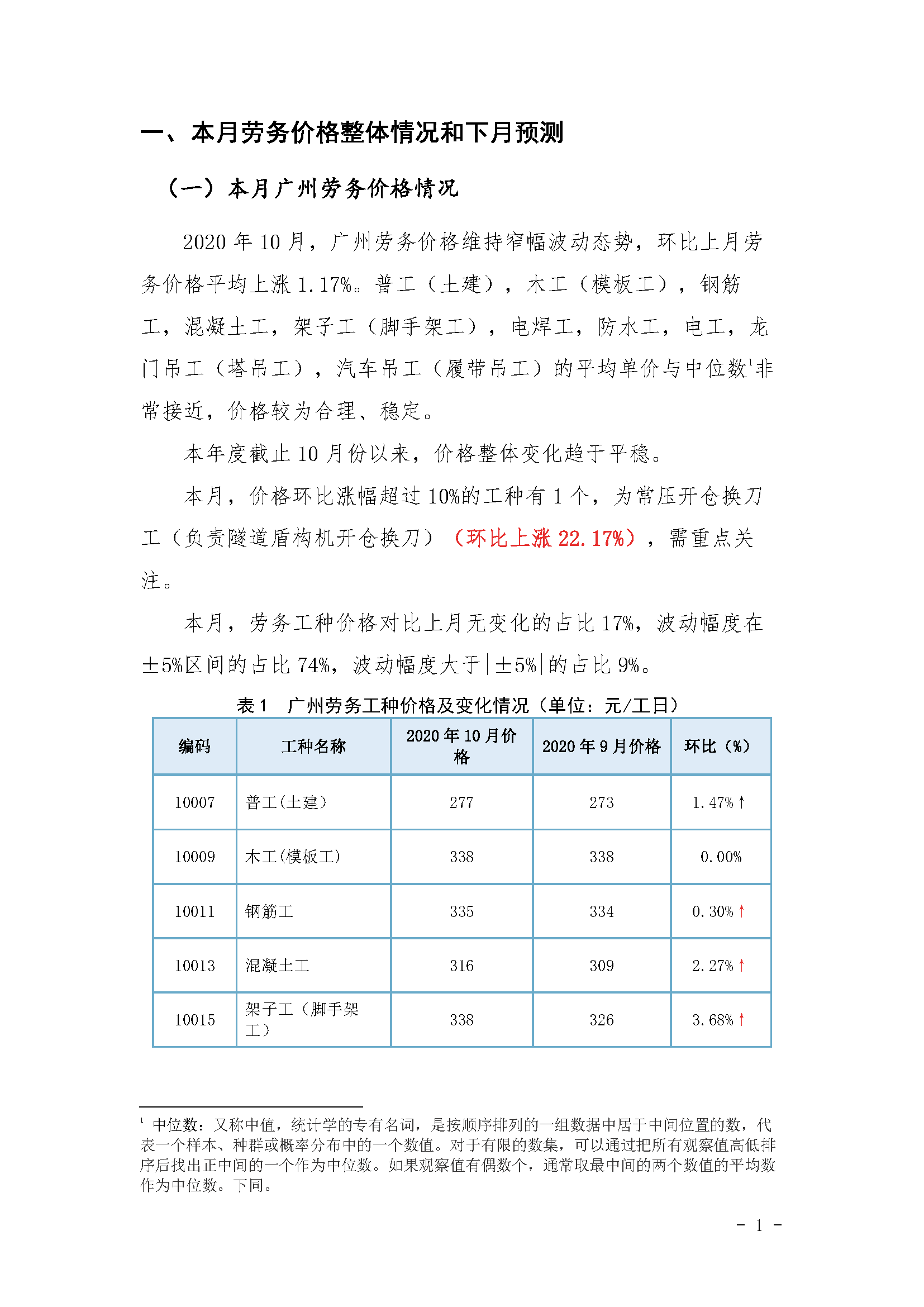 一、本月劳务价格整体情况和下月预测

（一）本月广州劳务价格情况

2020 年 10 月，广州劳务价格维持窄幅波动态势，环比上月劳务价格平均上涨 1.17%。普工（土建），木工（模板工），钢筋工，混凝土工，架子工（脚手架工），电焊工，防水工，电工，龙门吊工（塔吊工），汽车吊工（履带吊工）的平均单价与中位数$^1$非常接近，价格较为合理、稳定。

本年度截止 10 月份以来，价格整体变化趋于平稳。

本月，价格环比涨幅超过 10%的工种有 1 个，为常压开仓换刀工（负责隧道盾构机开仓换刀）（环比上涨 22.17%），需重点关注。

本月，劳务工种价格对比上月无变化的占比 17%，波动幅度在±5%区间的占比 74%，波动幅度大于|±5%|的占比 9%。

表 1　广州劳务工种价格及变化情况（单位：元/工日）

| 编码 | 工种名称 | 2020 年 10 月价格 | 2020 年 9 月价格 | 环比（%） |
|---|---|---|---|---|
| 10007 | 普工(土建) | 277 | 273 | 1.47%↑ |
| 10009 | 木工(模板工) | 338 | 338 | 0.00% |
| 10011 | 钢筋工 | 335 | 334 | 0.30%↑ |
| 10013 | 混凝土工 | 316 | 309 | 2.27%↑ |
| 10015 | 架子工（脚手架工） | 338 | 326 | 3.68%↑ |

$^1$ 中位数：又称中值，统计学的专有名词，是按顺序排列的一组数据中居于中间位置的数，代表一个样本、种群或概率分布中的一个数值。对于有限的数集，可以通过把所有观察值高低排序后找出正中间的一个作为中位数。如果观察值有偶数个，通常取最中间的两个数值的平均数作为中位数。下同。

- 1 -